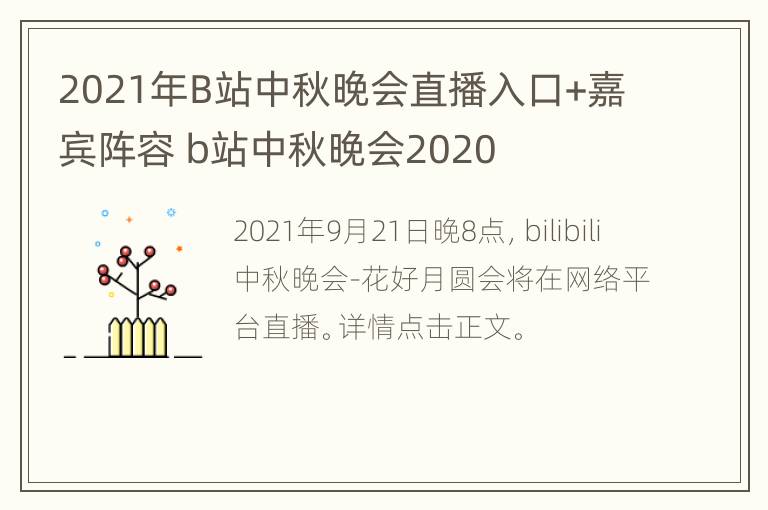 2021年B站中秋晚会直播入口+嘉宾阵容 b站中秋晚会2020

2021年9月21日晚8点, bilibili中秋晚会-花好月圆会将在网络平台直播。详情点击正文。